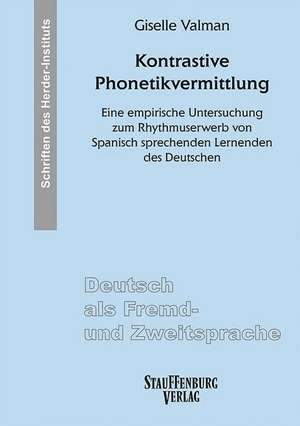 Schriften des Herder-Instituts

Giselle Valman

Kontrastive Phonetikvermittlung

Eine empirische Untersuchung zum Rhythmuserwerb von Spanisch sprechenden Lernenden des Deutschen

Deutsch als Fremd- und Zweitsprache

STAUFFENBURG VERLAG